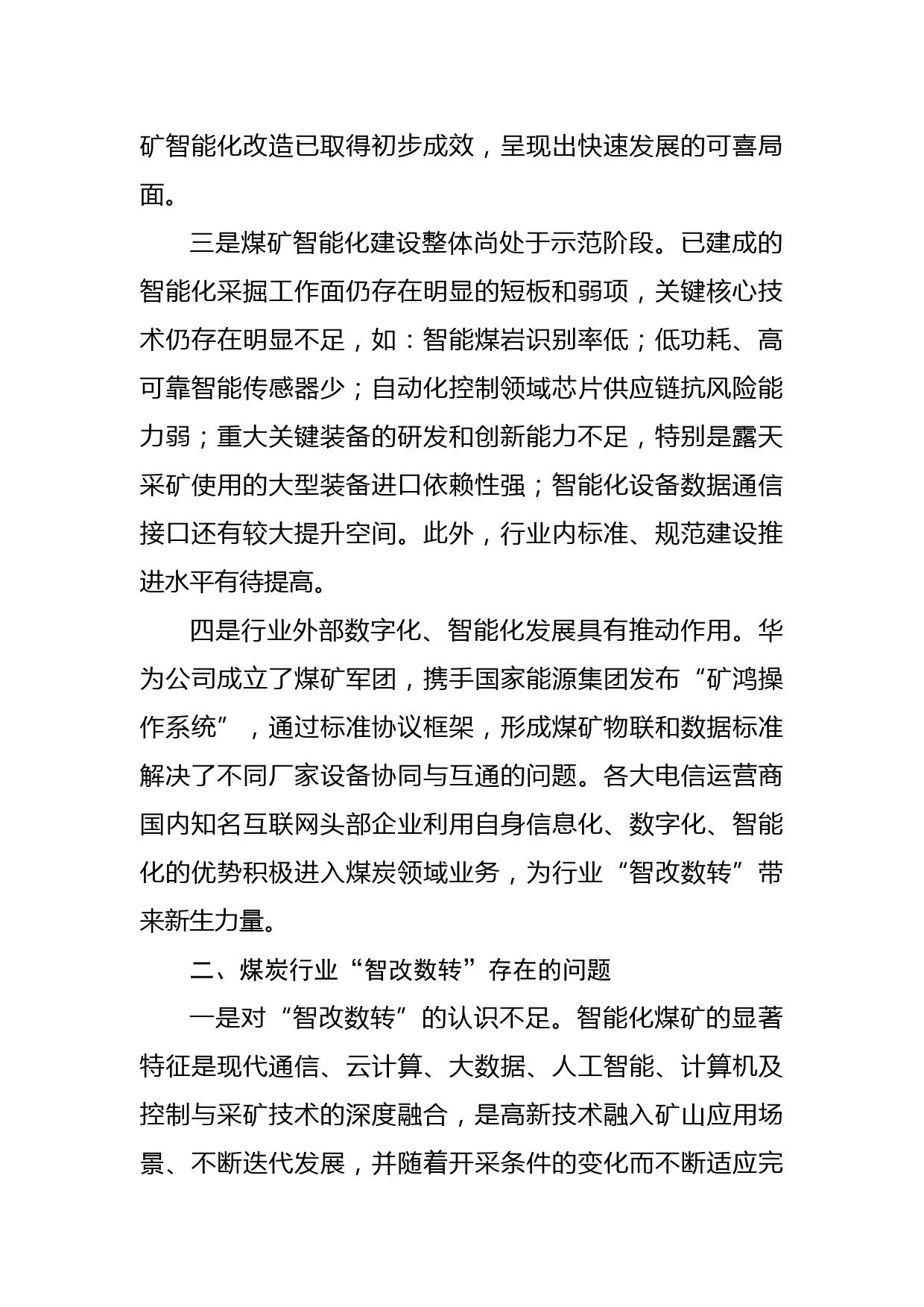 矿智能化改造已取得初步成效，呈现出快速发展的可喜局面。

三是煤矿智能化建设整体尚处于示范阶段。已建成的智能化采掘工作面仍存在明显的短板和弱项，关键核心技术仍存在明显不足，如：智能煤岩识别率低；低功耗、高可靠智能传感器少；自动化控制领域芯片供应链抗风险能力弱；重大关键装备的研发和创新能力不足，特别是露天采矿使用的大型装备进口依赖性强；智能化设备数据通信接口还有较大提升空间。此外，行业内标准、规范建设推进水平有待提高。

四是行业外部数字化、智能化发展具有推动作用。华为公司成立了煤矿军团，携手国家能源集团发布“矿鸿操作系统”，通过标准协议框架，形成煤矿物联和数据标准解决了不同厂家设备协同与互通的问题。各大电信运营商国内知名互联网头部企业利用自身信息化、数字化、智能化的优势积极进入煤炭领域业务，为行业“智改数转”带来新生力量。

二、煤炭行业“智改数转”存在的问题

一是对“智改数转”的认识不足。智能化煤矿的显著特征是现代通信、云计算、大数据、人工智能、计算机及控制与采矿技术的深度融合，是高新技术融入矿山应用场景、不断迭代发展，并随着开采条件的变化而不断适应完